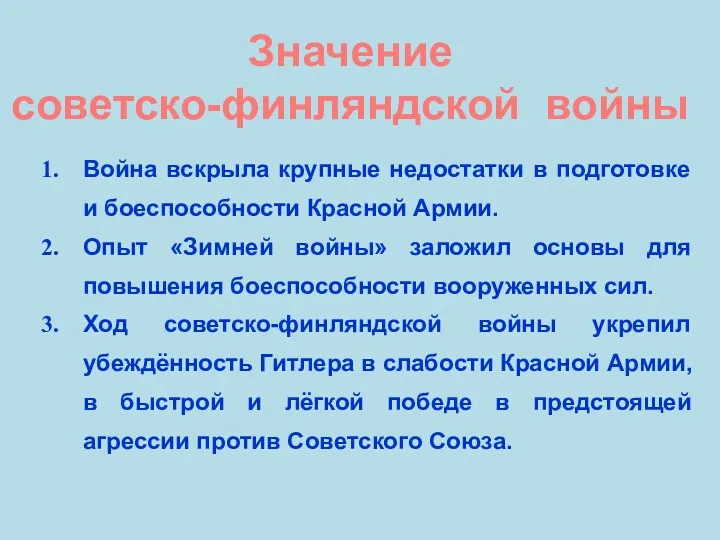 Значение советско-финляндской войны

1. Война вскрыла крупные недостатки в подготовке и боеспособности Красной Армии.
2. Опыт «Зимней войны» заложил основы для повышения боеспособности вооруженных сил.
3. Ход советско-финляндской войны укрепил убеждённость Гитлера в слабости Красной Армии, в быстрой и лёгкой победе в предстоящей агрессии против Советского Союза.